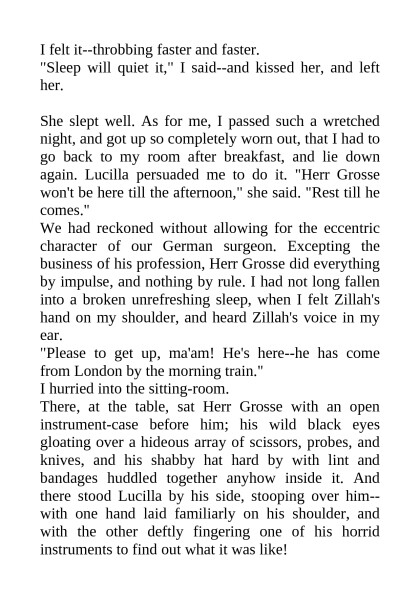 I felt it--throbbing faster and faster.
"Sleep will quiet it," I said--and kissed her, and left her.

She slept well. As for me, I passed such a wretched night, and got up so completely worn out, that I had to go back to my room after breakfast, and lie down again. Lucilla persuaded me to do it. "Herr Grosse won't be here till the afternoon," she said. "Rest till he comes."
We had reckoned without allowing for the eccentric character of our German surgeon. Excepting the business of his profession, Herr Grosse did everything by impulse, and nothing by rule. I had not long fallen into a broken unrefreshing sleep, when I felt Zillah's hand on my shoulder, and heard Zillah's voice in my ear.
"Please to get up, ma'am! He's here--he has come from London by the morning train."
I hurried into the sitting-room.
There, at the table, sat Herr Grosse with an open instrument-case before him; his wild black eyes gloating over a hideous array of scissors, probes, and knives, and his shabby hat hard by with lint and bandages huddled together anyhow inside it. And there stood Lucilla by his side, stooping over him--with one hand laid familiarly on his shoulder, and with the other deftly fingering one of his horrid instruments to find out what it was like!